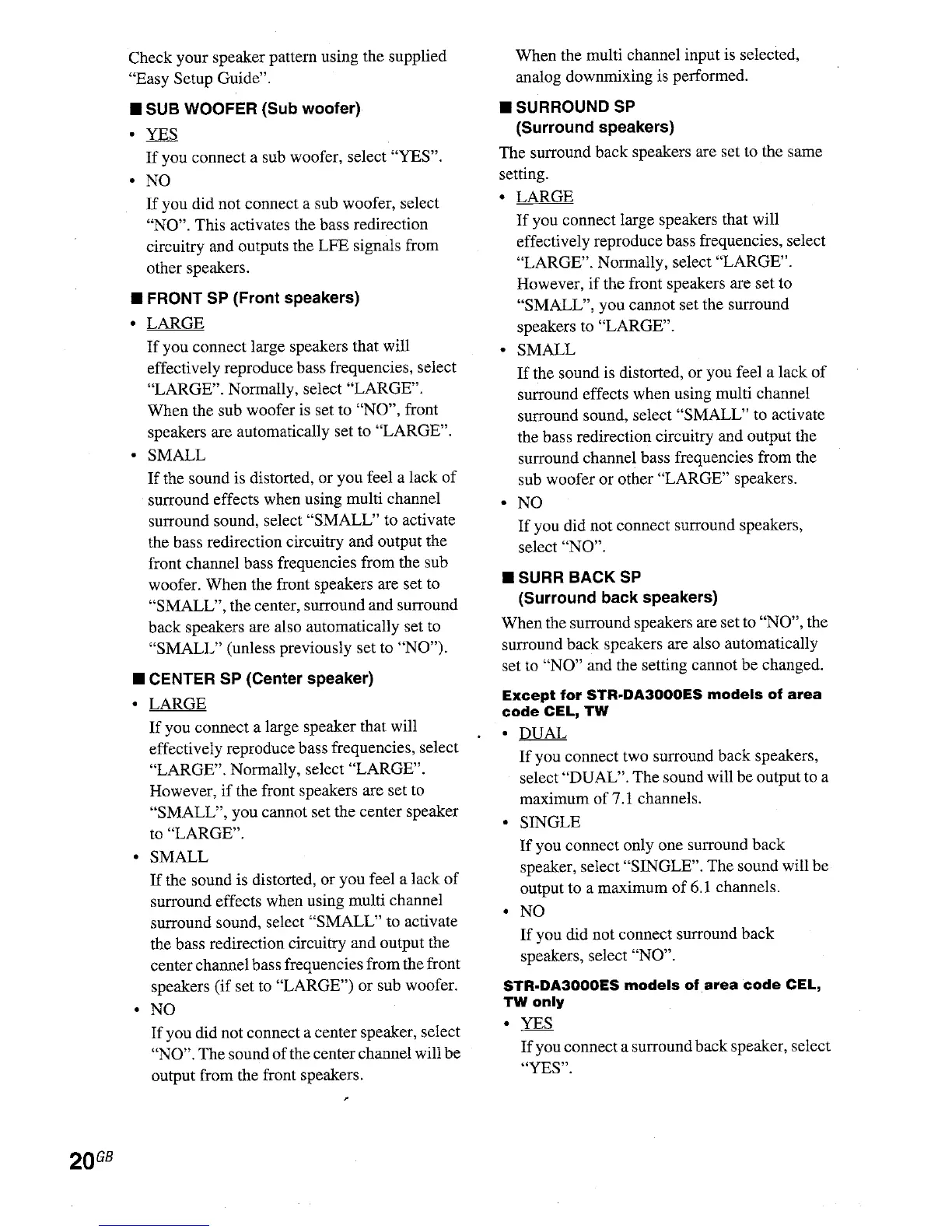 Check your speaker pattern using the supplied "Easy Setup Guide".

■ SUB WOOFER (Sub woofer)

• YES
If you connect a sub woofer, select "YES".

• NO
If you did not connect a sub woofer, select "NO". This activates the bass redirection circuitry and outputs the LFE signals from other speakers.

■ FRONT SP (Front speakers)

• LARGE
If you connect large speakers that will effectively reproduce bass frequencies, select "LARGE". Normally, select "LARGE". When the sub woofer is set to "NO", front speakers are automatically set to "LARGE".

• SMALL
If the sound is distorted, or you feel a lack of surround effects when using multi channel surround sound, select "SMALL" to activate the bass redirection circuitry and output the front channel bass frequencies from the sub woofer. When the front speakers are set to "SMALL", the center, surround and surround back speakers are also automatically set to "SMALL" (unless previously set to "NO").

■ CENTER SP (Center speaker)

• LARGE
If you connect a large speaker that will effectively reproduce bass frequencies, select "LARGE". Normally, select "LARGE". However, if the front speakers are set to "SMALL", you cannot set the center speaker to "LARGE".

• SMALL
If the sound is distorted, or you feel a lack of surround effects when using multi channel surround sound, select "SMALL" to activate the bass redirection circuitry and output the center channel bass frequencies from the front speakers (if set to "LARGE") or sub woofer.

• NO
If you did not connect a center speaker, select "NO". The sound of the center channel will be output from the front speakers.

When the multi channel input is selected, analog downmixing is performed.

■ SURROUND SP (Surround speakers)

The surround back speakers are set to the same setting.

• LARGE
If you connect large speakers that will effectively reproduce bass frequencies, select "LARGE". Normally, select "LARGE". However, if the front speakers are set to "SMALL", you cannot set the surround speakers to "LARGE".

• SMALL
If the sound is distorted, or you feel a lack of surround effects when using multi channel surround sound, select "SMALL" to activate the bass redirection circuitry and output the surround channel bass frequencies from the sub woofer or other "LARGE" speakers.

• NO
If you did not connect surround speakers, select "NO".

■ SURR BACK SP (Surround back speakers)

When the surround speakers are set to "NO", the surround back speakers are also automatically set to "NO" and the setting cannot be changed.

Except for STR-DA3000ES models of area code CEL, TW

• DUAL
If you connect two surround back speakers, select "DUAL". The sound will be output to a maximum of 7.1 channels.

• SINGLE
If you connect only one surround back speaker, select "SINGLE". The sound will be output to a maximum of 6.1 channels.

• NO
If you did not connect surround back speakers, select "NO".

STR-DA3000ES models of area code CEL, TW only

• YES
If you connect a surround back speaker, select "YES".

20GB